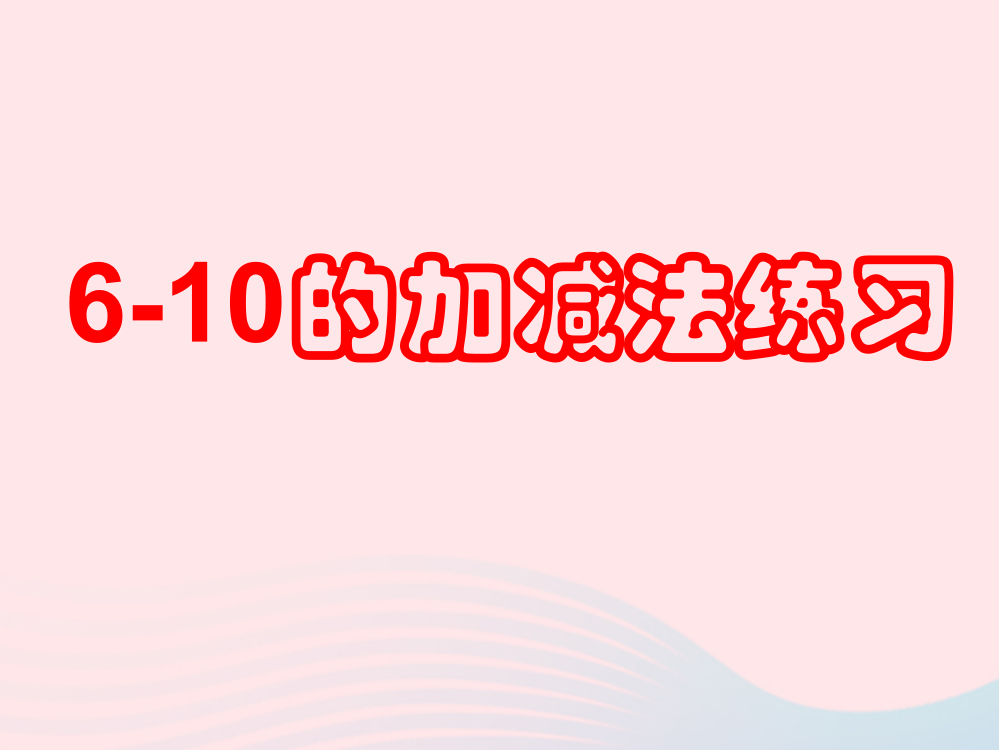 6-10的加减法练习